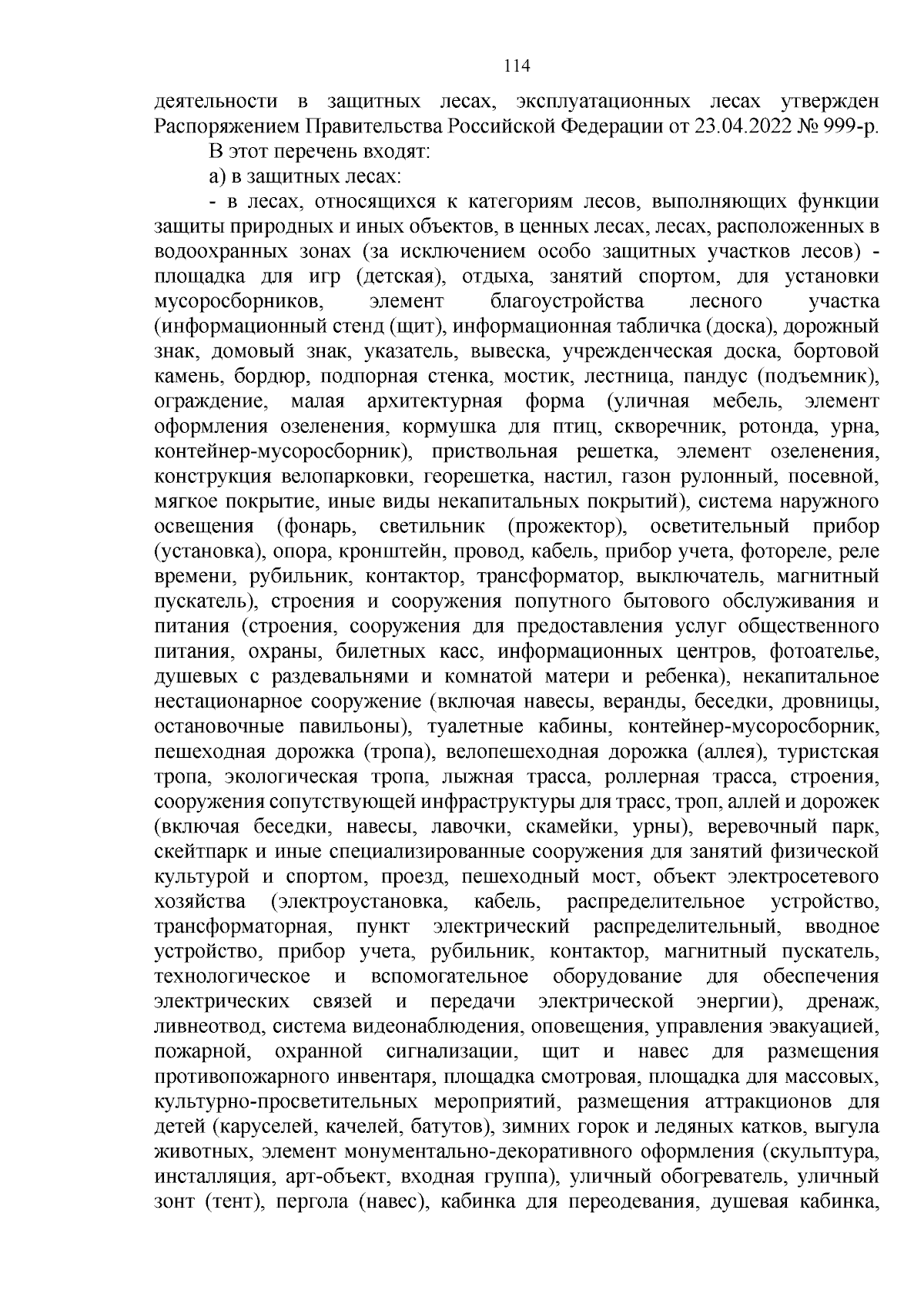 114

деятельности в защитных лесах, эксплуатационных лесах утвержден Распоряжением Правительства Российской Федерации от 23.04.2022 № 999-р.

В этот перечень входят:

а) в защитных лесах:

- в лесах, относящихся к категориям лесов, выполняющих функции защиты природных и иных объектов, в ценных лесах, лесах, расположенных в водоохранных зонах (за исключением особо защитных участков лесов) - площадка для игр (детская), отдыха, занятий спортом, для установки мусоросборников, элемент благоустройства лесного участка (информационный стенд (щит), информационная табличка (доска), дорожный знак, домовый знак, указатель, вывеска, учрежденческая доска, бортовой камень, бордюр, подпорная стенка, мостик, лестница, пандус (подъемник), ограждение, малая архитектурная форма (уличная мебель, элемент оформления озеленения, кормушка для птиц, скворечник, ротонда, урна, контейнер-мусоросборник), приствольная решетка, элемент озеленения, конструкция велопарковки, георешетка, настил, газон рулонный, посевной, мягкое покрытие, иные виды некапитальных покрытий), система наружного освещения (фонарь, светильник (прожектор), осветительный прибор (установка), опора, кронштейн, провод, кабель, прибор учета, фотореле, реле времени, рубильник, контактор, трансформатор, выключатель, магнитный пускатель), строения и сооружения попутного бытового обслуживания и питания (строения, сооружения для предоставления услуг общественного питания, охраны, билетных касс, информационных центров, фотоателье, душевых с раздевальнями и комнатой матери и ребенка), некапитальное нестационарное сооружение (включая навесы, веранды, беседки, дровницы, остановочные павильоны), туалетные кабины, контейнер-мусоросборник, пешеходная дорожка (тропа), велопешеходная дорожка (аллея), туристская тропа, экологическая тропа, лыжная трасса, роллерная трасса, строения, сооружения сопутствующей инфраструктуры для трасс, троп, аллей и дорожек (включая беседки, навесы, лавочки, скамейки, урны), веревочный парк, скейтпарк и иные специализированные сооружения для занятий физической культурой и спортом, проезд, пешеходный мост, объект электросетевого хозяйства (электроустановка, кабель, распределительное устройство, трансформаторная, пункт электрический распределительный, вводное устройство, прибор учета, рубильник, контактор, магнитный пускатель, технологическое и вспомогательное оборудование для обеспечения электрических связей и передачи электрической энергии), дренаж, ливнеотвод, система видеонаблюдения, оповещения, управления эвакуацией, пожарной, охранной сигнализации, щит и навес для размещения противопожарного инвентаря, площадка смотровая, площадка для массовых, культурно-просветительных мероприятий, размещения аттракционов для детей (каруселей, качелей, батутов), зимних горок и ледяных катков, выгула животных, элемент монументально-декоративного оформления (скульптура, инсталляция, арт-объект, входная группа), уличный обогреватель, уличный зонт (тент), пергола (навес), кабинка для переодевания, душевая кабинка,